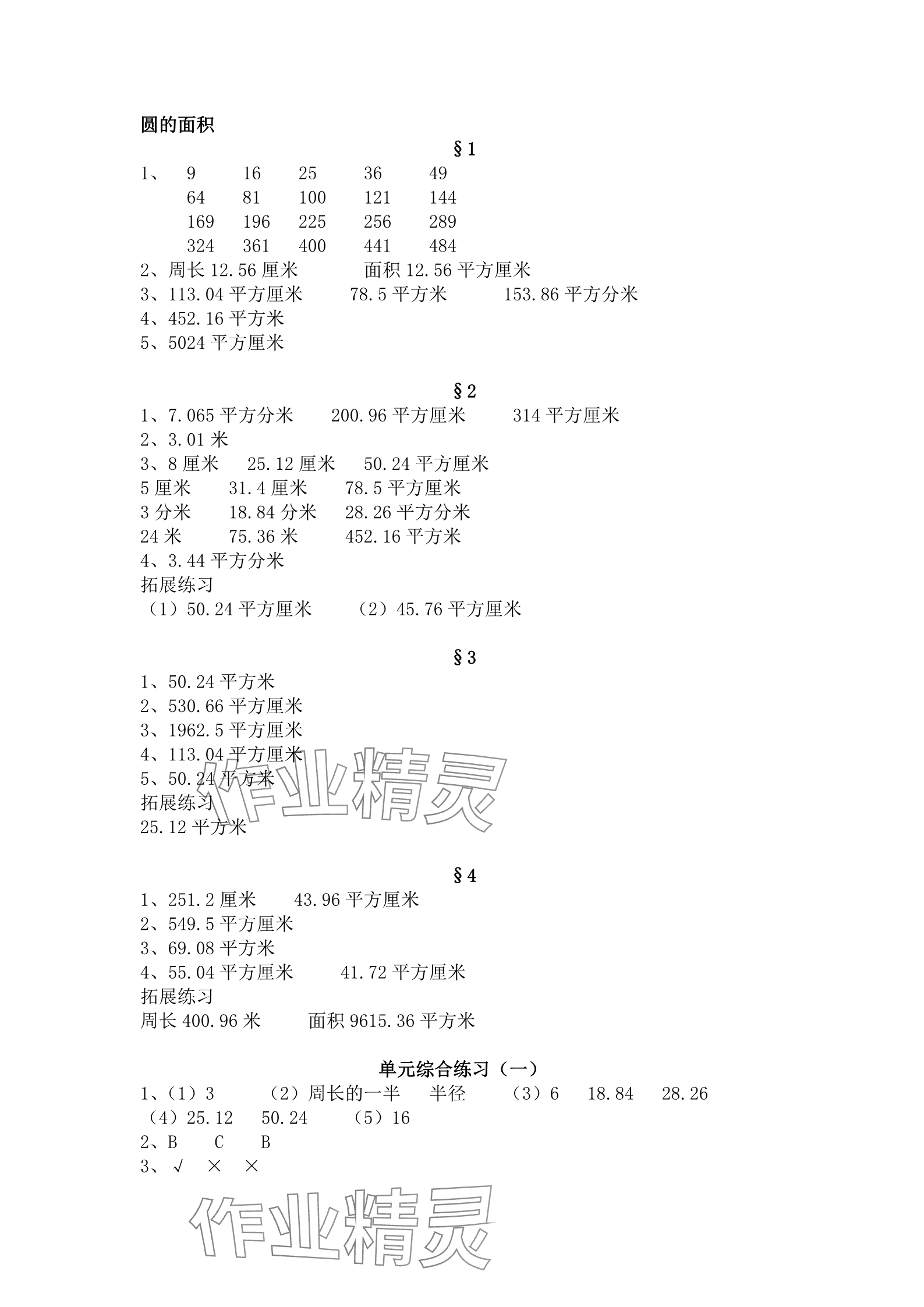 圆的面积

§1

1、 9 16 25 36 49
64 81 100 121 144
169 196 225 256 289
324 361 400 441 484
2、周长 12.56 厘米 面积 12.56 平方厘米
3、113.04 平方厘米 78.5 平方米 153.86 平方分米
4、452.16 平方米
5、5024 平方厘米

§2

1、7.065 平方分米 200.96 平方厘米 314 平方厘米
2、3.01 米
3、8 厘米 25.12 厘米 50.24 平方厘米
5 厘米 31.4 厘米 78.5 平方厘米
3 分米 18.84 分米 28.26 平方分米
24 米 75.36 米 452.16 平方米
4、3.44 平方分米
拓展练习
（1）50.24 平方厘米 （2）45.76 平方厘米

§3

1、50.24 平方米
2、530.66 平方厘米
3、1962.5 平方厘米
4、113.04 平方厘米
5、50.24 平方米
拓展练习
25.12 平方米

作业精灵

§4

1、251.2 厘米 43.96 平方厘米
2、549.5 平方厘米
3、69.08 平方米
4、55.04 平方厘米 41.72 平方厘米
拓展练习
周长 400.96 米 面积 9615.36 平方米

单元综合练习（一）

1、（1）3 （2）周长的一半 半径 （3）6 18.84 28.26
（4）25.12 50.24 （5）16
2、B C B
3、√ × ×

作业精灵